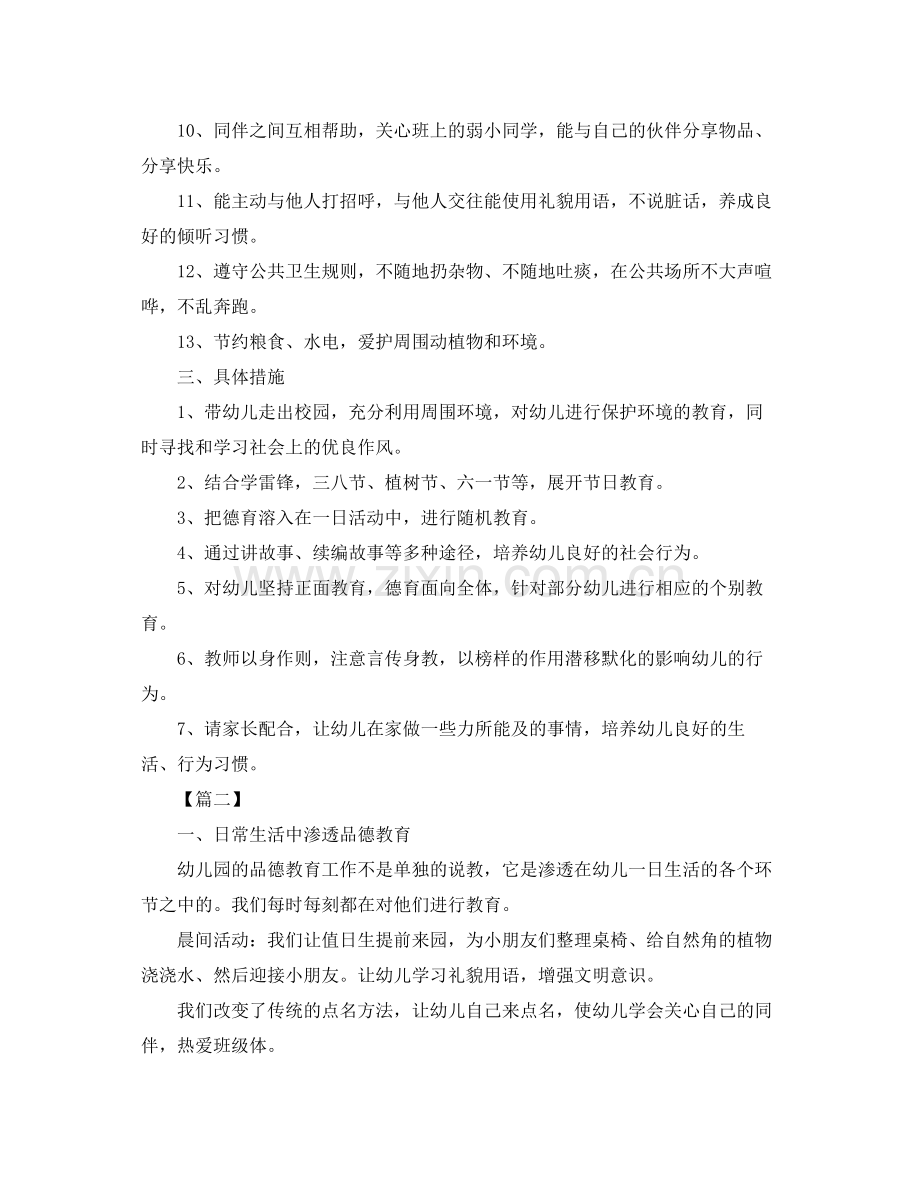 10、同伴之间互相帮助，关心班上的弱小同学，能与自己的伙伴分享物品、分享快乐。

11、能主动与他人打招呼，与他人交往能使用礼貌用语，不说脏话，养成良好的倾听习惯。

12、遵守公共卫生规则，不随地扔杂物、不随地吐痰，在公共场所不大声喧哗，不乱奔跑。

13、节约粮食、水电，爱护周围动植物和环境。

三、具体措施

1、带幼儿走出校园，充分利用周围环境，对幼儿进行保护环境的教育，同时寻找和学习社会上的优良作风。

2、结合学雷锋，三八节、植树节、六一节等，展开节日教育。

3、把德育溶入在一日活动中，进行随机教育。

4、通过讲故事、续编故事等多种途径，培养幼儿良好的社会行为。

5、对幼儿坚持正面教育，德育面向全体，针对部分幼儿进行相应的个别教育。

6、教师以身作则，注意言传身教，以榜样的作用潜移默化的影响幼儿的行为。

7、请家长配合，让幼儿在家做一些力所能及的事情，培养幼儿良好的生活、行为习惯。

【篇二】

一、日常生活中渗透品德教育

幼儿园的品德教育工作不是单独的说教，它是渗透在幼儿一日生活的各个环节之中的。我们每时每刻都在对他们进行教育。

晨间活动：我们让值日生提前来园，为小朋友们整理桌椅、给自然角的植物浇浇水、然后迎接小朋友。让幼儿学习礼貌用语，增强文明意识。

我们改变了传统的点名方法，让幼儿自己来点名，使幼儿学会关心自己的同伴，热爱班级体。

www.zixin.com.cn